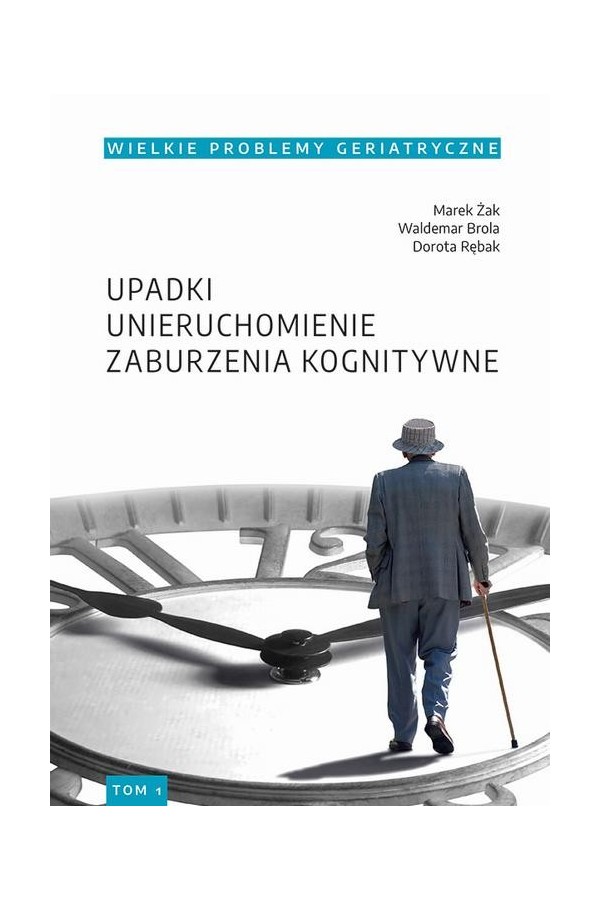 WIELKIE PROBLEMY GERIATRYCZNE

Marek Żak
Waldemar Brola
Dorota Rębak

UPADKI
UNIERUCHOMIENIE
ZABURZENIA KOGNITYWNE

TOM 1